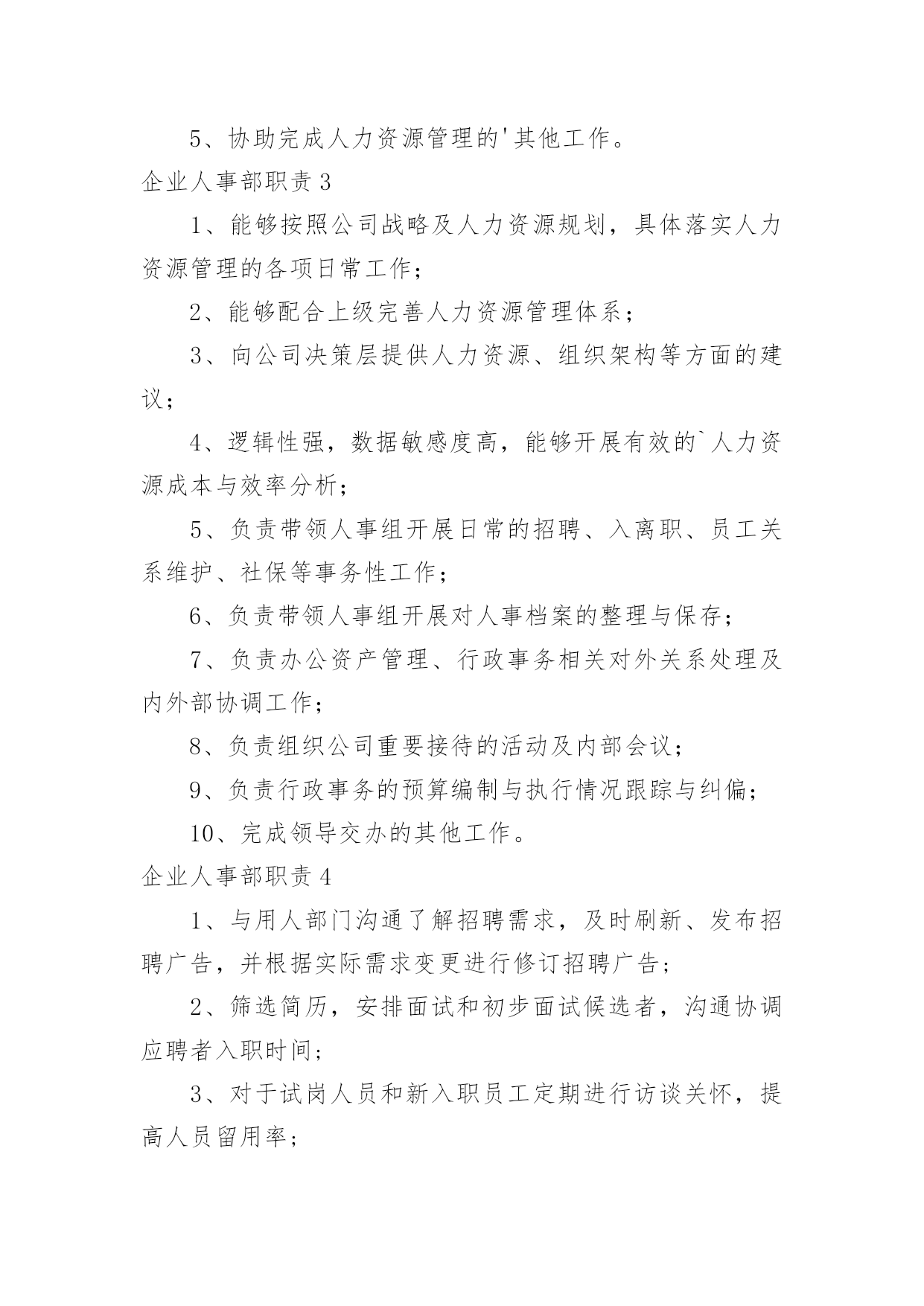 5、协助完成人力资源管理的'其他工作。

企业人事部职责 3

1、能够按照公司战略及人力资源规划，具体落实人力资源管理的各项日常工作；

2、能够配合上级完善人力资源管理体系；

3、向公司决策层提供人力资源、组织架构等方面的建议；

4、逻辑性强，数据敏感度高，能够开展有效的`人力资源成本与效率分析；

5、负责带领人事组开展日常的招聘、入离职、员工关系维护、社保等事务性工作；

6、负责带领人事组开展对人事档案的整理与保存；

7、负责办公资产管理、行政事务相关对外关系处理及内外部协调工作；

8、负责组织公司重要接待的活动及内部会议；

9、负责行政事务的预算编制与执行情况跟踪与纠偏；

10、完成领导交办的其他工作。

企业人事部职责 4

1、与用人部门沟通了解招聘需求，及时刷新、发布招聘广告，并根据实际需求变更进行修订招聘广告；

2、筛选简历，安排面试和初步面试候选者，沟通协调应聘者入职时间；

3、对于试岗人员和新入职员工定期进行访谈关怀，提高人员留用率；